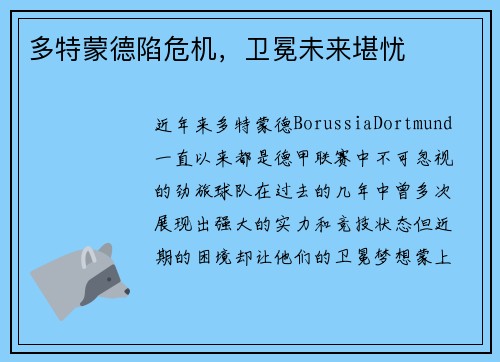 多特蒙德陷危机，卫冕未来堪忧

近年来多特蒙德BorussiaDortmund一直以来都是德甲联赛中不可忽视的劲旅球队在过去的几年中曾多次展现出强大的实力和竞技状态但近期的困境却让他们的卫冕梦想蒙上